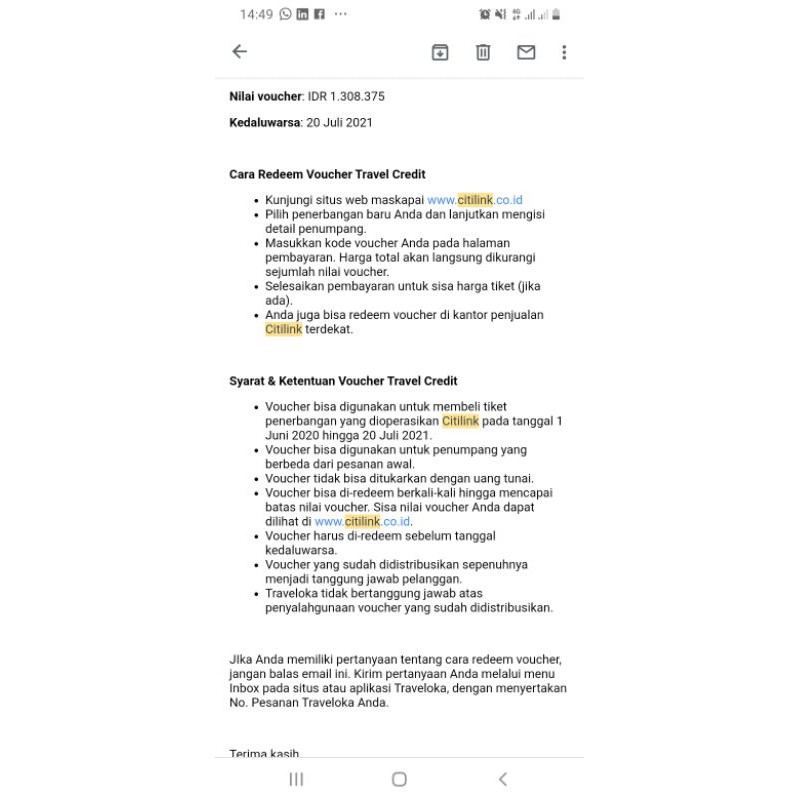 14:49

**Nilai voucher**: IDR 1.308.375

**Kedaluwarsa**: 20 Juli 2021

**Cara Redeem Voucher Travel Credit**

- Kunjungi situs web maskapai www.citilink.co.id
- Pilih penerbangan baru Anda dan lanjutkan mengisi detail penumpang.
- Masukkan kode voucher Anda pada halaman pembayaran. Harga total akan langsung dikurangi sejumlah nilai voucher.
- Selesaikan pembayaran untuk sisa harga tiket (jika ada).
- Anda juga bisa redeem voucher di kantor penjualan Citilink terdekat.

**Syarat & Ketentuan Voucher Travel Credit**

- Voucher bisa digunakan untuk membeli tiket penerbangan yang dioperasikan Citilink pada tanggal 1 Juni 2020 hingga 20 Juli 2021.
- Voucher bisa digunakan untuk penumpang yang berbeda dari pesanan awal.
- Voucher tidak bisa ditukarkan dengan uang tunai.
- Voucher bisa di-redeem berkali-kali hingga mencapai batas nilai voucher. Sisa nilai voucher Anda dapat dilihat di www.citilink.co.id.
- Voucher harus di-redeem sebelum tanggal kedaluwarsa.
- Voucher yang sudah didistribusikan sepenuhnya menjadi tanggung jawab pelanggan.
- Traveloka tidak bertanggung jawab atas penyalahgunaan voucher yang sudah didistribusikan.

Jika Anda memiliki pertanyaan tentang cara redeem voucher, jangan balas email ini. Kirim pertanyaan Anda melalui menu Inbox pada situs atau aplikasi Traveloka, dengan menyertakan No. Pesanan Traveloka Anda.

Terima kasih